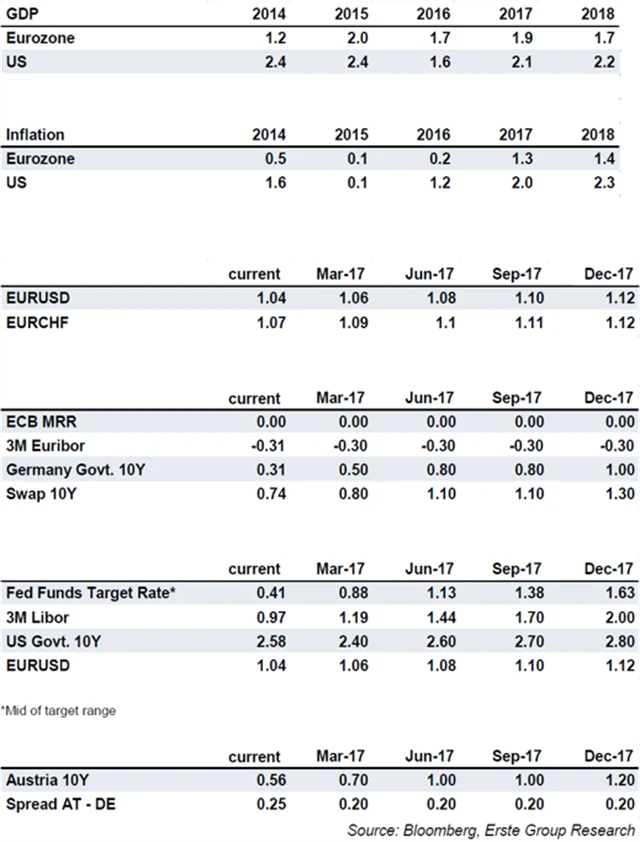 | GDP | 2014 | 2015 | 2016 | 2017 | 2018 |
|---|---|---|---|---|---|
| Eurozone | 1.2 | 2.0 | 1.7 | 1.9 | 1.7 |
| US | 2.4 | 2.4 | 1.6 | 2.1 | 2.2 |

| Inflation | 2014 | 2015 | 2016 | 2017 | 2018 |
|---|---|---|---|---|---|
| Eurozone | 0.5 | 0.1 | 0.2 | 1.3 | 1.4 |
| US | 1.6 | 0.1 | 1.2 | 2.0 | 2.3 |

| | current | Mar-17 | Jun-17 | Sep-17 | Dec-17 |
|---|---|---|---|---|---|
| EURUSD | 1.04 | 1.06 | 1.08 | 1.10 | 1.12 |
| EURCHF | 1.07 | 1.09 | 1.1 | 1.11 | 1.12 |

| | current | Mar-17 | Jun-17 | Sep-17 | Dec-17 |
|---|---|---|---|---|---|
| ECB MRR | 0.00 | 0.00 | 0.00 | 0.00 | 0.00 |
| 3M Euribor | -0.31 | -0.30 | -0.30 | -0.30 | -0.30 |
| Germany Govt. 10Y | 0.31 | 0.50 | 0.80 | 0.80 | 1.00 |
| Swap 10Y | 0.74 | 0.80 | 1.10 | 1.10 | 1.30 |

| | current | Mar-17 | Jun-17 | Sep-17 | Dec-17 |
|---|---|---|---|---|---|
| Fed Funds Target Rate* | 0.41 | 0.88 | 1.13 | 1.38 | 1.63 |
| 3M Libor | 0.97 | 1.19 | 1.44 | 1.70 | 2.00 |
| US Govt. 10Y | 2.58 | 2.40 | 2.60 | 2.70 | 2.80 |
| EURUSD | 1.04 | 1.06 | 1.08 | 1.10 | 1.12 |

*Mid of target range

| | current | Mar-17 | Jun-17 | Sep-17 | Dec-17 |
|---|---|---|---|---|---|
| Austria 10Y | 0.56 | 0.70 | 1.00 | 1.00 | 1.20 |
| Spread AT - DE | 0.25 | 0.20 | 0.20 | 0.20 | 0.20 |

Source: Bloomberg, Erste Group Research